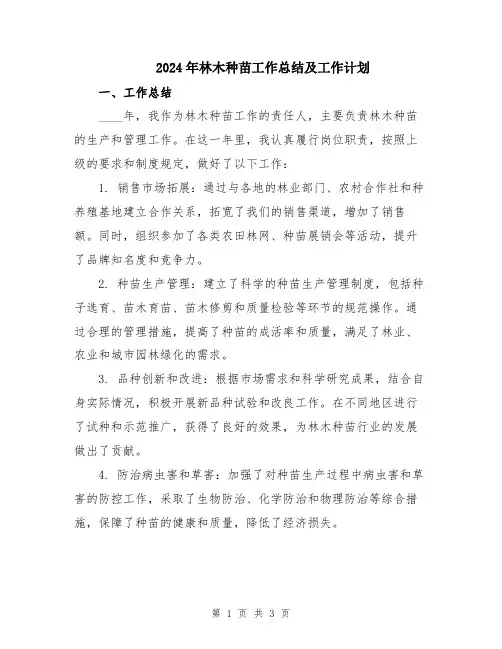 2024年林木种苗工作总结及工作计划

一、工作总结

____年，我作为林木种苗工作的责任人，主要负责林木种苗的生产和管理工作。在这一年里，我认真履行岗位职责，按照上级的要求和制度规定，做好了以下工作：

1. 销售市场拓展：通过与各地的林业部门、农村合作社和种养殖基地建立合作关系，拓宽了我们的销售渠道，增加了销售额。同时，组织参加了各类农田林网、种苗展销会等活动，提升了品牌知名度和竞争力。

2. 种苗生产管理：建立了科学的种苗生产管理制度，包括种子选育、苗木育苗、苗木修剪和质量检验等环节的规范操作。通过合理的管理措施，提高了种苗的成活率和质量，满足了林业、农业和城市园林绿化的需求。

3. 品种创新和改进：根据市场需求和科学研究成果，结合自身实际情况，积极开展新品种试验和改良工作。在不同地区进行了试种和示范推广，获得了良好的效果，为林木种苗行业的发展做出了贡献。

4. 防治病虫害和草害：加强了对种苗生产过程中病虫害和草害的防控工作，采取了生物防治、化学防治和物理防治等综合措施，保障了种苗的健康和质量，降低了经济损失。

第 1 页 共 3 页